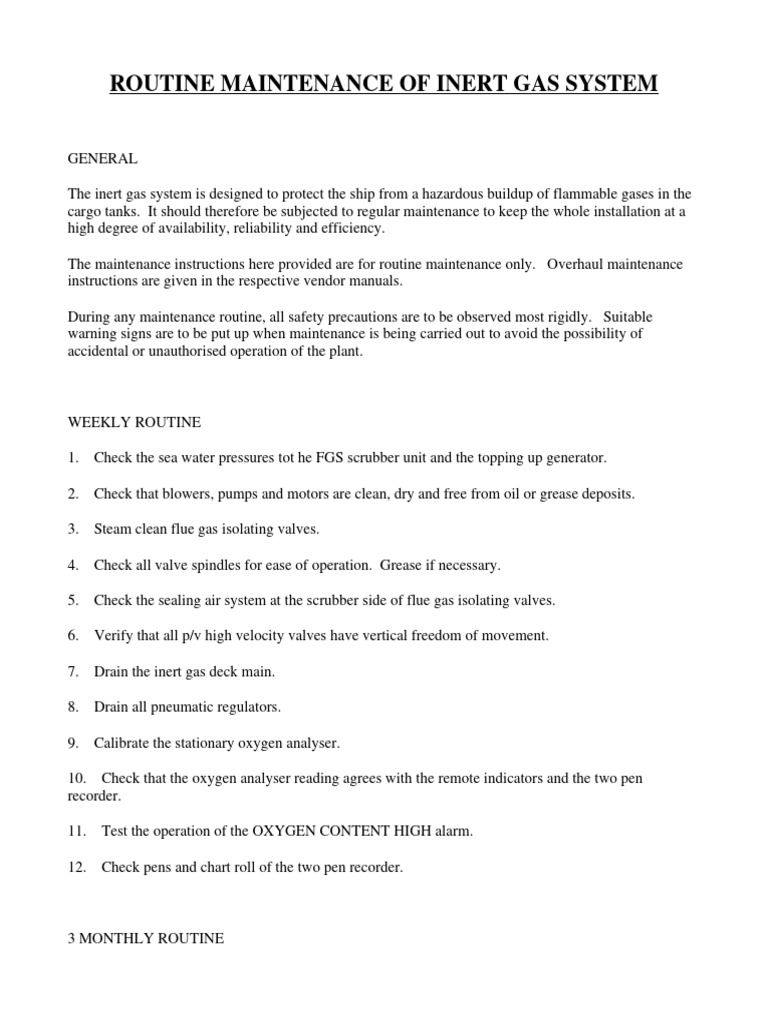 ROUTINE MAINTENANCE OF INERT GAS SYSTEM

GENERAL

The inert gas system is designed to protect the ship from a hazardous buildup of flammable gases in the cargo tanks. It should therefore be subjected to regular maintenance to keep the whole installation at a high degree of availability, reliability and efficiency.

The maintenance instructions here provided are for routine maintenance only. Overhaul maintenance instructions are given in the respective vendor manuals.

During any maintenance routine, all safety precautions are to be observed most rigidly. Suitable warning signs are to be put up when maintenance is being carried out to avoid the possibility of accidental or unauthorised operation of the plant.

WEEKLY ROUTINE

1. Check the sea water pressures tot he FGS scrubber unit and the topping up generator.

2. Check that blowers, pumps and motors are clean, dry and free from oil or grease deposits.

3. Steam clean flue gas isolating valves.

4. Check all valve spindles for ease of operation. Grease if necessary.

5. Check the sealing air system at the scrubber side of flue gas isolating valves.

6. Verify that all p/v high velocity valves have vertical freedom of movement.

7. Drain the inert gas deck main.

8. Drain all pneumatic regulators.

9. Calibrate the stationary oxygen analyser.

10. Check that the oxygen analyser reading agrees with the remote indicators and the two pen recorder.

11. Test the operation of the OXYGEN CONTENT HIGH alarm.

12. Check pens and chart roll of the two pen recorder.

3 MONTHLY ROUTINE